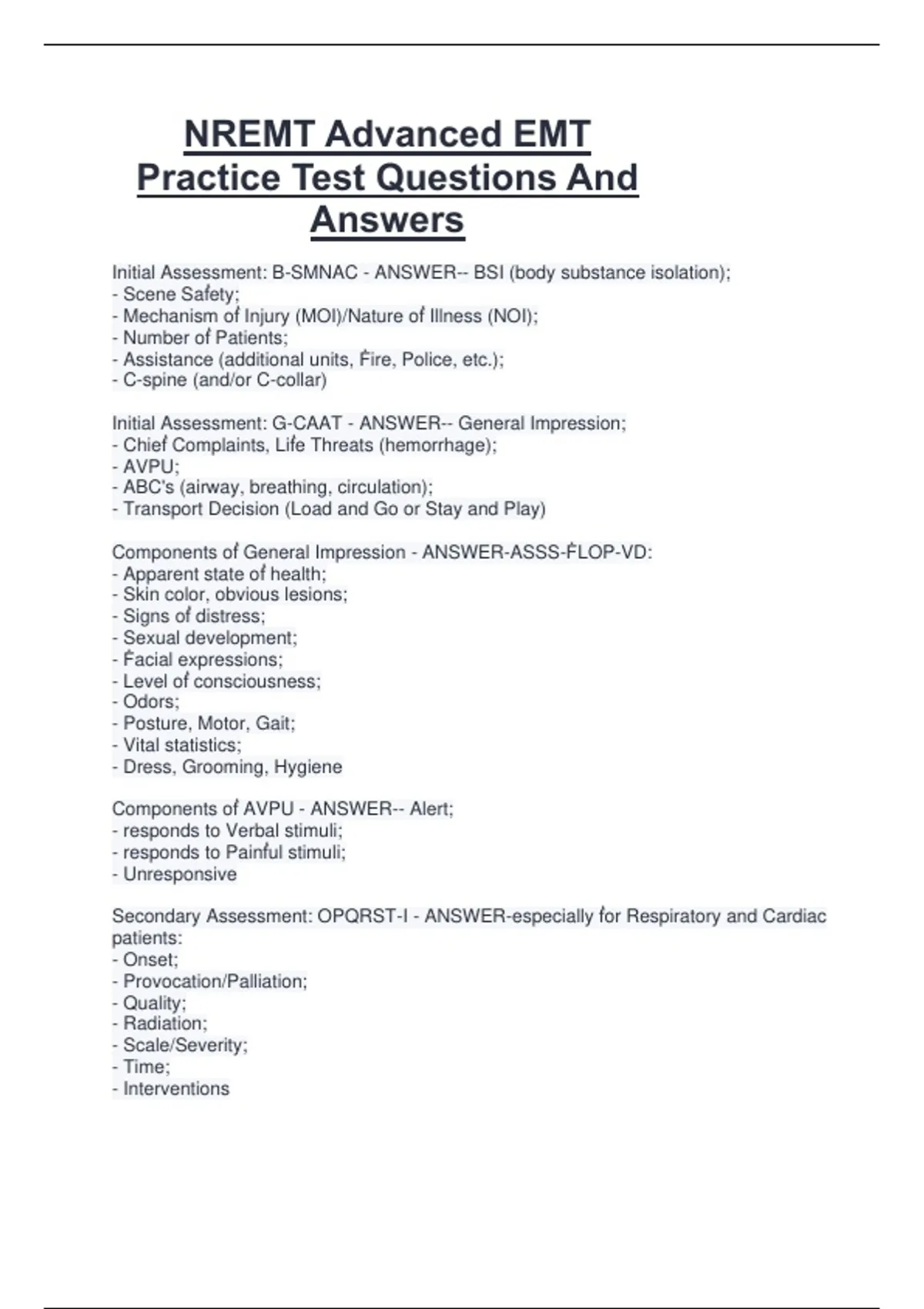 NREMT Advanced EMT Practice Test Questions And Answers

Initial Assessment: B-SMNAC - ANSWER-- BSI (body substance isolation);
- Scene Safety;
- Mechanism of Injury (MOI)/Nature of Illness (NOI);
- Number of Patients;
- Assistance (additional units, Fire, Police, etc.);
- C-spine (and/or C-collar)

Initial Assessment: G-CAAT - ANSWER-- General Impression;
- Chief Complaints, Life Threats (hemorrhage);
- AVPU;
- ABC's (airway, breathing, circulation);
- Transport Decision (Load and Go or Stay and Play)

Components of General Impression - ANSWER-ASSS-FLOP-VD:
- Apparent state of health;
- Skin color, obvious lesions;
- Signs of distress;
- Sexual development;
- Facial expressions;
- Level of consciousness;
- Odors;
- Posture, Motor, Gait;
- Vital statistics;
- Dress, Grooming, Hygiene

Components of AVPU - ANSWER-- Alert;
- responds to Verbal stimuli;
- responds to Painful stimuli;
- Unresponsive

Secondary Assessment: OPQRST-I - ANSWER-especially for Respiratory and Cardiac patients:
- Onset;
- Provocation/Palliation;
- Quality;
- Radiation;
- Scale/Severity;
- Time;
- Interventions